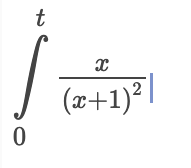 $\int_{0}^{t} \frac{x}{(x+1)^2}$